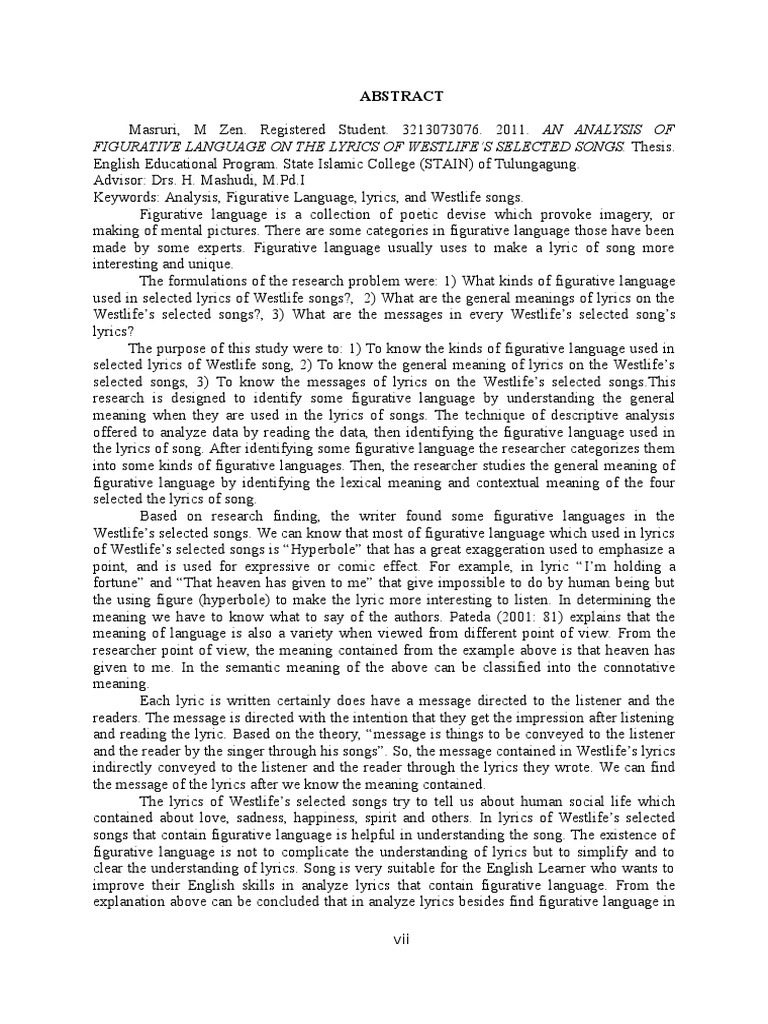 ABSTRACT

Masruri, M Zen. Registered Student. 3213073076. 2011. AN ANALYSIS OF FIGURATIVE LANGUAGE ON THE LYRICS OF WESTLIFE'S SELECTED SONGS. Thesis. English Educational Program. State Islamic College (STAIN) of Tulungagung.
Advisor: Drs. H. Mashudi, M.Pd.I
Keywords: Analysis, Figurative Language, lyrics, and Westlife songs.

Figurative language is a collection of poetic devise which provoke imagery, or making of mental pictures. There are some categories in figurative language those have been made by some experts. Figurative language usually uses to make a lyric of song more interesting and unique.

The formulations of the research problem were: 1) What kinds of figurative language used in selected lyrics of Westlife songs?, 2) What are the general meanings of lyrics on the Westlife's selected songs?, 3) What are the messages in every Westlife's selected song's lyrics?

The purpose of this study were to: 1) To know the kinds of figurative language used in selected lyrics of Westlife song, 2) To know the general meaning of lyrics on the Westlife's selected songs, 3) To know the messages of lyrics on the Westlife's selected songs.This research is designed to identify some figurative language by understanding the general meaning when they are used in the lyrics of songs. The technique of descriptive analysis offered to analyze data by reading the data, then identifying the figurative language used in the lyrics of song. After identifying some figurative language the researcher categorizes them into some kinds of figurative languages. Then, the researcher studies the general meaning of figurative language by identifying the lexical meaning and contextual meaning of the four selected the lyrics of song.

Based on research finding, the writer found some figurative languages in the Westlife's selected songs. We can know that most of figurative language which used in lyrics of Westlife's selected songs is "Hyperbole" that has a great exaggeration used to emphasize a point, and is used for expressive or comic effect. For example, in lyric "I'm holding a fortune" and "That heaven has given to me" that give impossible to do by human being but the using figure (hyperbole) to make the lyric more interesting to listen. In determining the meaning we have to know what to say of the authors. Pateda (2001: 81) explains that the meaning of language is also a variety when viewed from different point of view. From the researcher point of view, the meaning contained from the example above is that heaven has given to me. In the semantic meaning of the above can be classified into the connotative meaning.

Each lyric is written certainly does have a message directed to the listener and the readers. The message is directed with the intention that they get the impression after listening and reading the lyric. Based on the theory, "message is things to be conveyed to the listener and the reader by the singer through his songs". So, the message contained in Westlife's lyrics indirectly conveyed to the listener and the reader through the lyrics they wrote. We can find the message of the lyrics after we know the meaning contained.

The lyrics of Westlife's selected songs try to tell us about human social life which contained about love, sadness, happiness, spirit and others. In lyrics of Westlife's selected songs that contain figurative language is helpful in understanding the song. The existence of figurative language is not to complicate the understanding of lyrics but to simplify and to clear the understanding of lyrics. Song is very suitable for the English Learner who wants to improve their English skills in analyze lyrics that contain figurative language. From the explanation above can be concluded that in analyze lyrics besides find figurative language in

vii